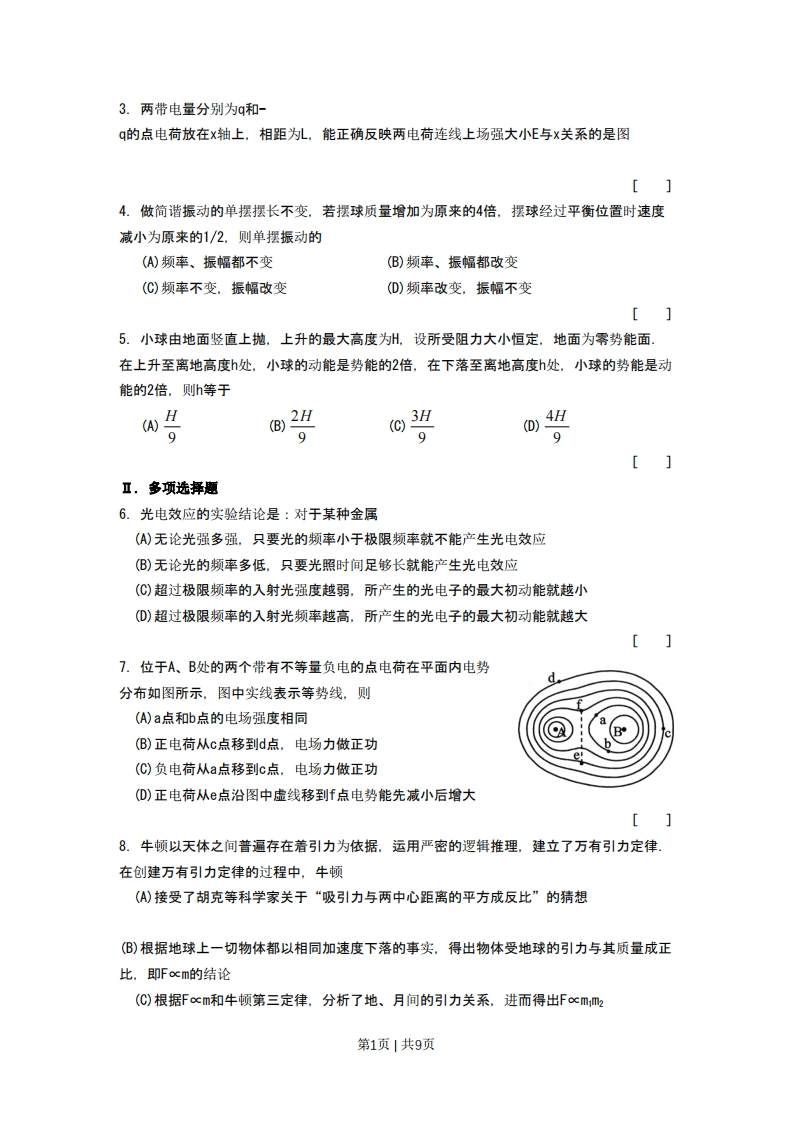 3. 两带电量分别为q和-q的点电荷放在x轴上，相距为L，能正确反映两电荷连线上场强大小E与x关系的是图

[　]

4. 做简谐振动的单摆摆长不变，若摆球质量增加为原来的4倍，摆球经过平衡位置时速度减小为原来的1/2，则单摆振动的

(A)频率、振幅都不变　　(B)频率、振幅都改变

(C)频率不变，振幅改变　　(D)频率改变，振幅不变

[　]

5. 小球由地面竖直上抛，上升的最大高度为H，设所受阻力大小恒定，地面为零势能面．在上升至离地高度h处，小球的动能是势能的2倍，在下落至离地高度h处，小球的势能是动能的2倍，则h等于

(A) $\frac{H}{9}$　(B) $\frac{2H}{9}$　(C) $\frac{3H}{9}$　(D) $\frac{4H}{9}$

[　]

Ⅱ．多项选择题

6. 光电效应的实验结论是：对于某种金属

(A)无论光强多强，只要光的频率小于极限频率就不能产生光电效应

(B)无论光的频率多低，只要光照时间足够长就能产生光电效应

(C)超过极限频率的入射光强度越弱，所产生的光电子的最大初动能就越小

(D)超过极限频率的入射光频率越高，所产生的光电子的最大初动能就越大

[　]

7. 位于A、B处的两个带有不等量负电的点电荷在平面内电势分布如图所示，图中实线表示等势线，则

(A)a点和b点的电场强度相同

(B)正电荷从c点移到d点，电场力做正功

(C)负电荷从a点移到c点，电场力做正功

(D)正电荷从e点沿图中虚线移到f点电势能先减小后增大

d f a A B b c e

[　]

8. 牛顿以天体之间普遍存在着引力为依据，运用严密的逻辑推理，建立了万有引力定律．在创建万有引力定律的过程中，牛顿

(A)接受了胡克等科学家关于“吸引力与两中心距离的平方成反比”的猜想

(B)根据地球上一切物体都以相同加速度下落的事实，得出物体受地球的引力与其质量成正比，即F∝m的结论

(C)根据F∝m和牛顿第三定律，分析了地、月间的引力关系，进而得出F∝$m_1m_2$

第1页 | 共9页